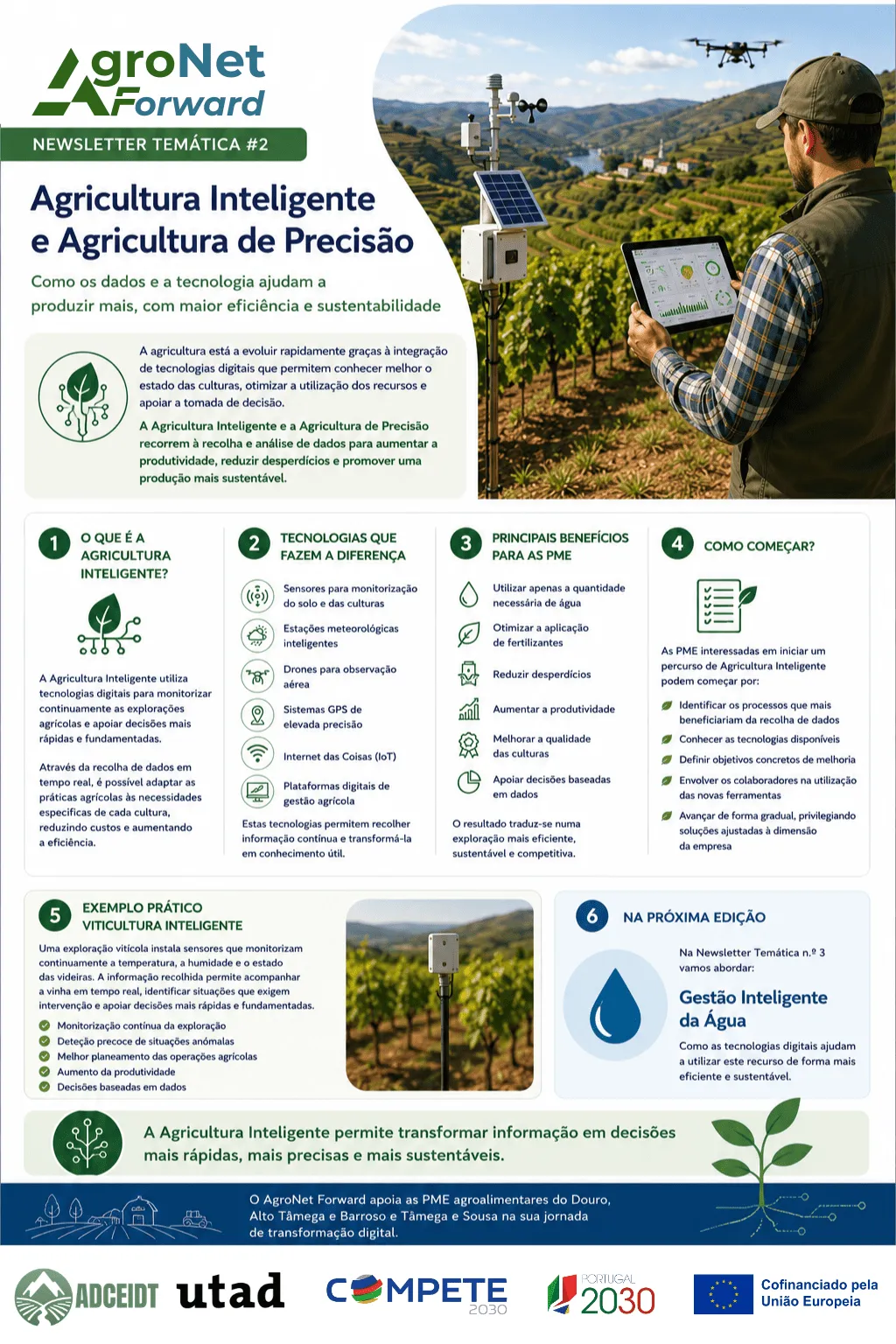 AgroNet Forward

NEWSLETTER TEMÁTICA #2

Agricultura Inteligente e Agricultura de Precisão

Como os dados e a tecnologia ajudam a produzir mais, com maior eficiência e sustentabilidade

A agricultura está a evoluir rapidamente graças à integração de tecnologias digitais que permitem conhecer melhor o estado das culturas, otimizar a utilização dos recursos e apoiar a tomada de decisão.

A Agricultura Inteligente e a Agricultura de Precisão recorrem à recolha e análise de dados para aumentar a produtividade, reduzir desperdícios e promover uma produção mais sustentável.

1 O QUE É A AGRICULTURA INTELIGENTE?

A Agricultura Inteligente utiliza tecnologias digitais para monitorizar continuamente as explorações agrícolas e apoiar decisões mais rápidas e fundamentadas.

Através da recolha de dados em tempo real, é possível adaptar as práticas agrícolas às necessidades específicas de cada cultura, reduzindo custos e aumentando a eficiência.

2 TECNOLOGIAS QUE FAZEM A DIFERENÇA

Sensores para monitorização do solo e das culturas
Estações meteorológicas inteligentes
Drones para observação aérea
Sistemas GPS de elevada precisão
Internet das Coisas (IoT)
Plataformas digitais de gestão agrícola

Estas tecnologias permitem recolher informação contínua e transformá-la em conhecimento útil.

3 PRINCIPAIS BENEFÍCIOS PARA AS PME

Utilizar apenas a quantidade necessária de água
Otimizar a aplicação de fertilizantes
Reduzir desperdícios
Aumentar a produtividade
Melhorar a qualidade das culturas
Apoiar decisões baseadas em dados

O resultado traduz-se numa exploração mais eficiente, sustentável e competitiva.

4 COMO COMEÇAR?

As PME interessadas em iniciar um percurso de Agricultura Inteligente podem começar por:

Identificar os processos que mais beneficiariam da recolha de dados
Conhecer as tecnologias disponíveis
Definir objetivos concretos de melhoria
Envolver os colaboradores na utilização das novas ferramentas
Avançar de forma gradual, privilegiando soluções ajustadas à dimensão da empresa

5 EXEMPLO PRÁTICO VITICULTURA INTELIGENTE

Uma exploração vitícola instala sensores que monitorizam continuamente a temperatura, a humidade e o estado das videiras. A informação recolhida permite acompanhar a vinha em tempo real, identificar situações que exigem intervenção e apoiar decisões mais rápidas e fundamentadas.

Monitorização contínua da exploração
Deteção precoce de situações anómalas
Melhor planeamento das operações agrícolas
Aumento da produtividade
Decisões baseadas em dados

6 NA PRÓXIMA EDIÇÃO

Na Newsletter Temática n.º 3 vamos abordar:

Gestão Inteligente da Água

Como as tecnologias digitais ajudam a utilizar este recurso de forma mais eficiente e sustentável.

A Agricultura Inteligente permite transformar informação em decisões mais rápidas, mais precisas e mais sustentáveis.

O AgroNet Forward apoia as PME agroalimentares do Douro, Alto Tâmega e Barroso e Tâmega e Sousa na sua jornada de transformação digital.

ADCEIDT utad COMPETE 2030 PORTUGAL 2030 Cofinanciado pela União Europeia